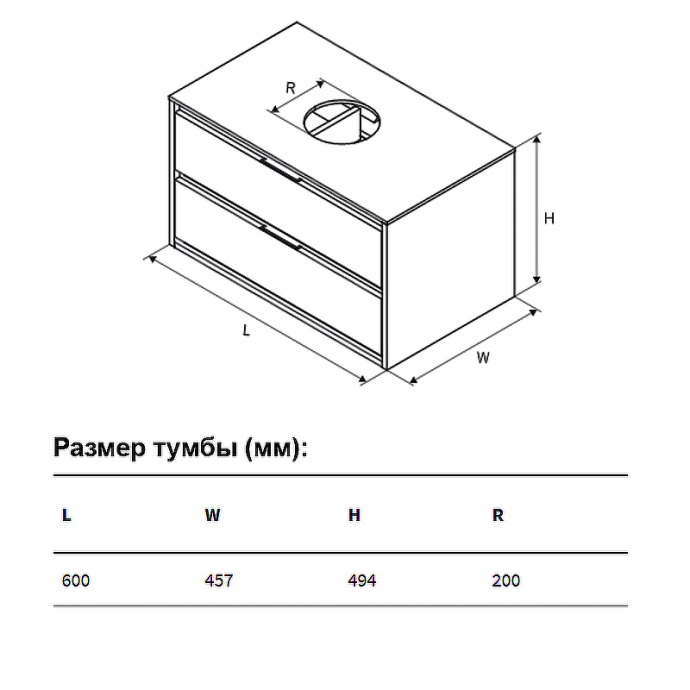 R

H

L

W

Размер тумбы (мм):

| L | W | H | R |
|---|---|---|---|
| 600 | 457 | 494 | 200 |